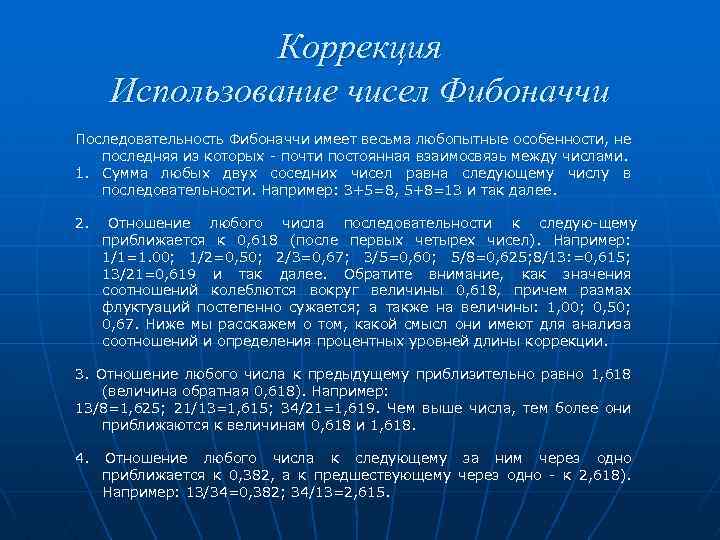 Коррекция
Использование чисел Фибоначчи

Последовательность Фибоначчи имеет весьма любопытные особенности, не последняя из которых - почти постоянная взаимосвязь между числами.
1. Сумма любых двух соседних чисел равна следующему числу в последовательности. Например: 3+5=8, 5+8=13 и так далее.

2. Отношение любого числа последовательности к следую-щему приближается к 0,618 (после первых четырех чисел). Например: 1/1=1.00; 1/2=0,50; 2/3=0,67; 3/5=0,60; 5/8=0,625;8/13:=0,615; 13/21=0,619 и так далее. Обратите внимание, как значения соотношений колеблются вокруг величины 0,618, причем размах флуктуаций постепенно сужается; а также на величины: 1,00; 0,50; 0,67. Ниже мы расскажем о том, какой смысл они имеют для анализа соотношений и определения процентных уровней длины коррекции.

3. Отношение любого числа к предыдущему приблизительно равно 1,618 (величина обратная 0,618). Например:
13/8=1,625; 21/13=1,615; 34/21=1,619. Чем выше числа, тем более они приближаются к величинам 0,618 и 1,618.

4. Отношение любого числа к следующему за ним через одно приближается к 0,382, а к предшествующему через одно - к 2,618). Например: 13/34=0,382; 34/13=2,615.